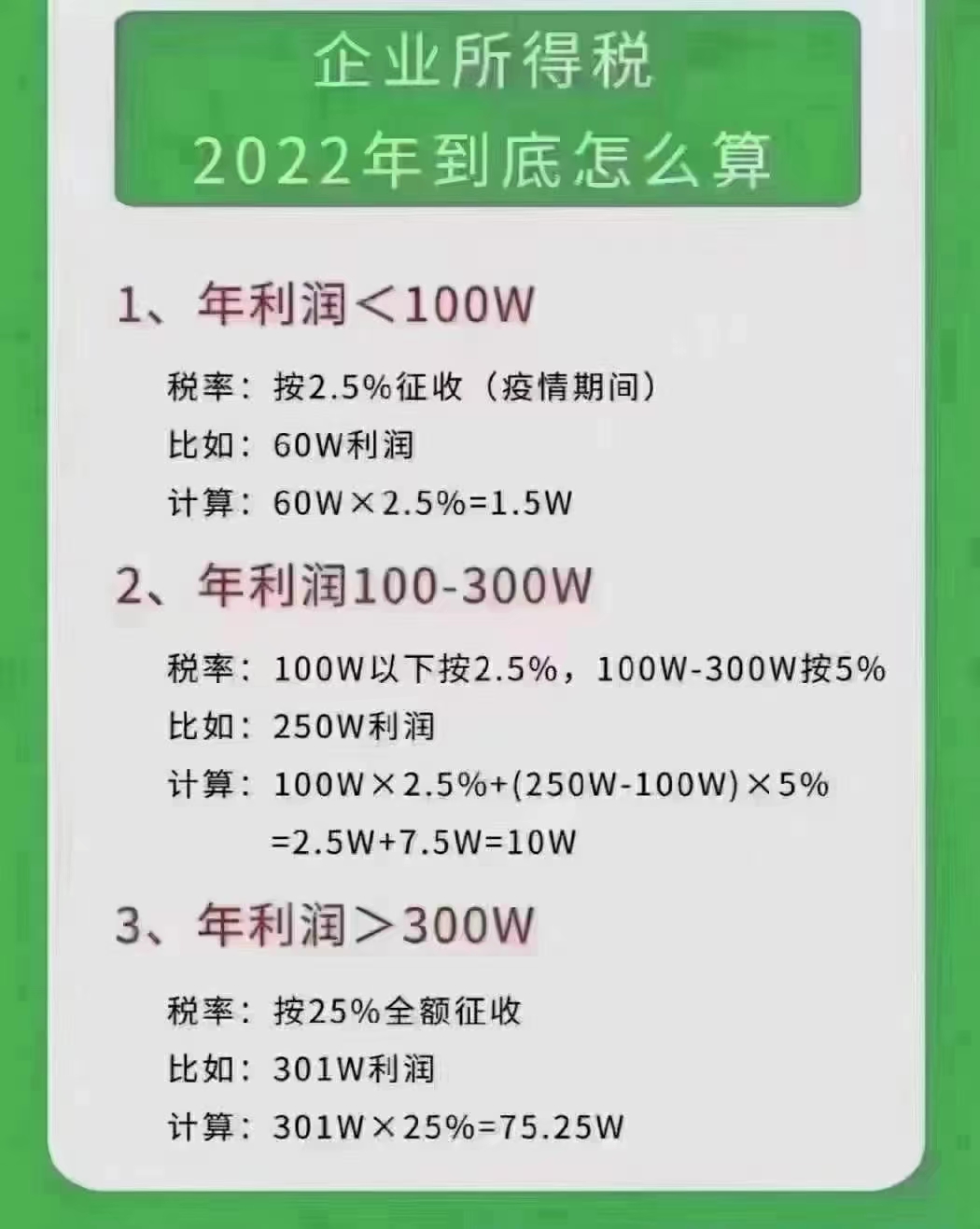 企业所得税
2022年到底怎么算

1、年利润＜100W

税率：按2.5%征收（疫情期间）
比如：60W利润
计算：60W×2.5%=1.5W

2、年利润100-300W

税率：100W以下按2.5%，100W-300W按5%
比如：250W利润
计算：100W×2.5%+(250W-100W)×5%
=2.5W+7.5W=10W

3、年利润＞300W

税率：按25%全额征收
比如：301W利润
计算：301W×25%=75.25W